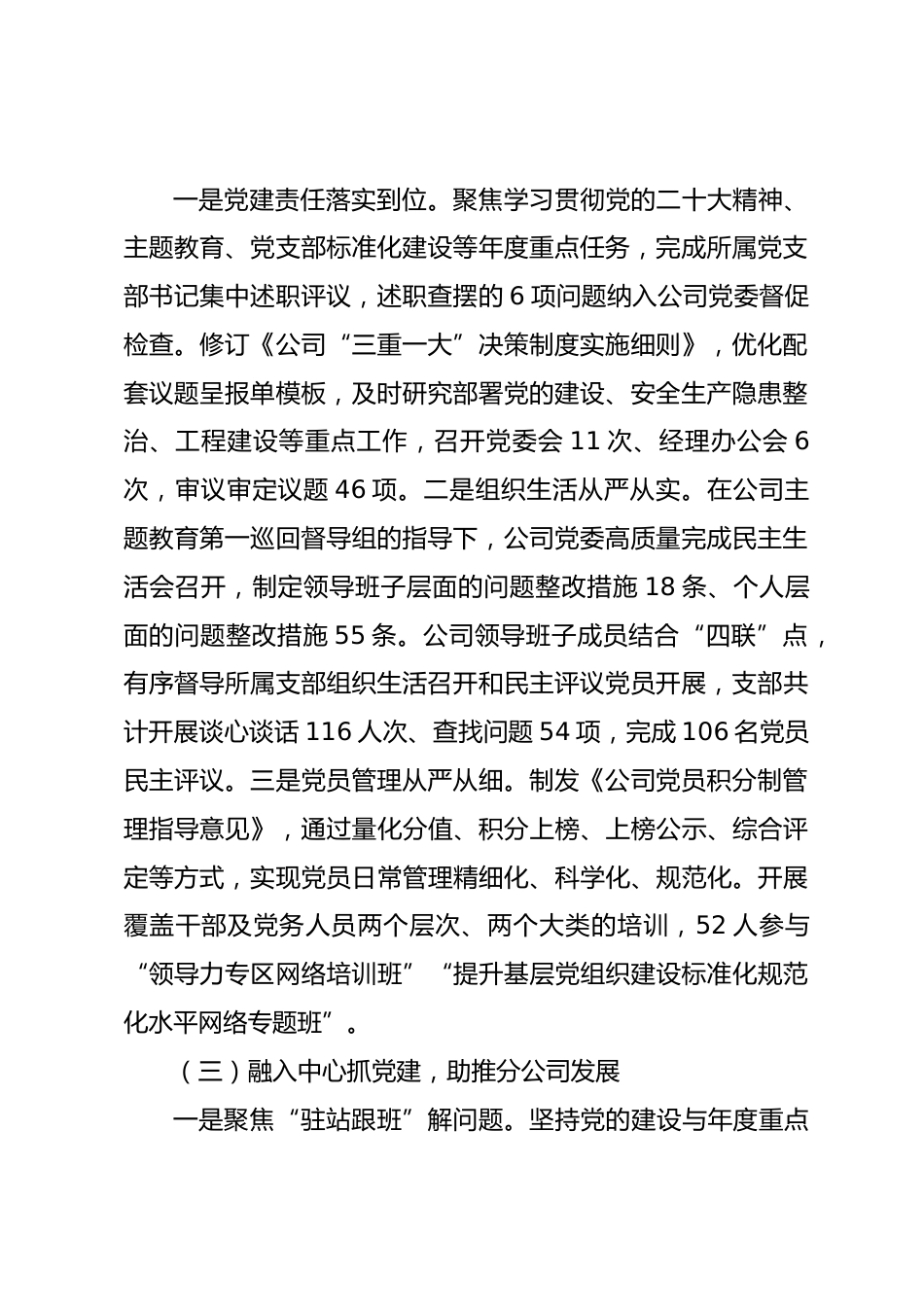 一是党建责任落实到位。聚焦学习贯彻党的二十大精神、主题教育、党支部标准化建设等年度重点任务，完成所属党支部书记集中述职评议，述职查摆的 6 项问题纳入公司党委督促检查。修订《公司“三重一大”决策制度实施细则》，优化配套议题呈报单模板，及时研究部署党的建设、安全生产隐患整治、工程建设等重点工作，召开党委会 11 次、经理办公会 6 次，审议审定议题 46 项。二是组织生活从严从实。在公司主题教育第一巡回督导组的指导下，公司党委高质量完成民主生活会召开，制定领导班子层面的问题整改措施 18 条、个人层面的问题整改措施 55 条。公司领导班子成员结合“四联”点，有序督导所属支部组织生活召开和民主评议党员开展，支部共计开展谈心谈话 116 人次、查找问题 54 项，完成 106 名党员民主评议。三是党员管理从严从细。制发《公司党员积分制管理指导意见》，通过量化分值、积分上榜、上榜公示、综合评定等方式，实现党员日常管理精细化、科学化、规范化。开展覆盖干部及党务人员两个层次、两个大类的培训，52 人参与“领导力专区网络培训班”“提升基层党组织建设标准化规范化水平网络专题班”。

（三）融入中心抓党建，助推分公司发展

一是聚焦“驻站跟班”解问题。坚持党的建设与年度重点